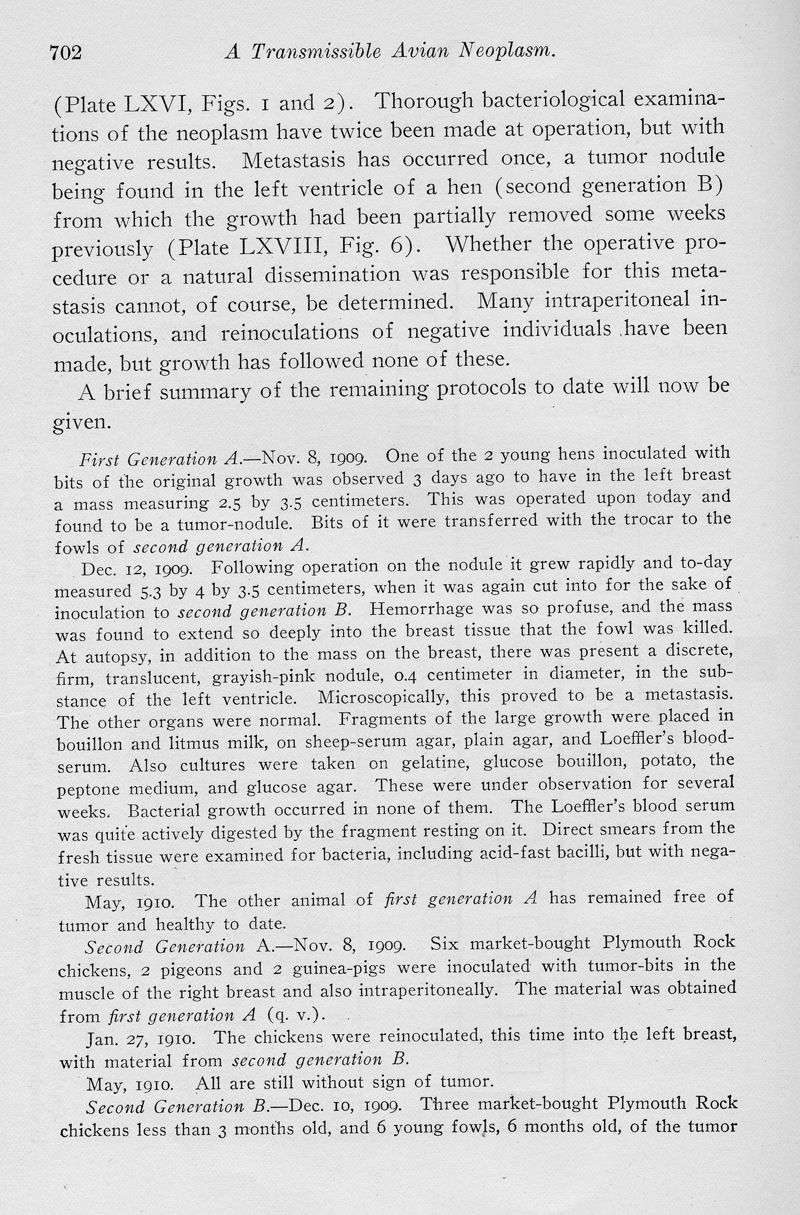 702 A Transmissible Avian Neoplasm.

(Plate LXVI, Figs. 1 and 2). Thorough bacteriological examinations of the neoplasm have twice been made at operation, but with negative results. Metastasis has occurred once, a tumor nodule being found in the left ventricle of a hen (second generation B) from which the growth had been partially removed some weeks previously (Plate LXVIII, Fig. 6). Whether the operative procedure or a natural dissemination was responsible for this metastasis cannot, of course, be determined. Many intraperitoneal inoculations, and reinoculations of negative individuals have been made, but growth has followed none of these.

A brief summary of the remaining protocols to date will now be given.

First Generation A.—Nov. 8, 1909. One of the 2 young hens inoculated with bits of the original growth was observed 3 days ago to have in the left breast a mass measuring 2.5 by 3.5 centimeters. This was operated upon today and found to be a tumor-nodule. Bits of it were transferred with the trocar to the fowls of second generation A.

Dec. 12, 1909. Following operation on the nodule it grew rapidly and to-day measured 5.3 by 4 by 3.5 centimeters, when it was again cut into for the sake of inoculation to second generation B. Hemorrhage was so profuse, and the mass was found to extend so deeply into the breast tissue that the fowl was killed. At autopsy, in addition to the mass on the breast, there was present a discrete, firm, translucent, grayish-pink nodule, 0.4 centimeter in diameter, in the substance of the left ventricle. Microscopically, this proved to be a metastasis. The other organs were normal. Fragments of the large growth were placed in bouillon and litmus milk, on sheep-serum agar, plain agar, and Loeffler's blood-serum. Also cultures were taken on gelatine, glucose bouillon, potato, the peptone medium, and glucose agar. These were under observation for several weeks. Bacterial growth occurred in none of them. The Loeffler's blood serum was quite actively digested by the fragment resting on it. Direct smears from the fresh tissue were examined for bacteria, including acid-fast bacilli, but with negative results.

May, 1910. The other animal of first generation A has remained free of tumor and healthy to date.

Second Generation A.—Nov. 8, 1909. Six market-bought Plymouth Rock chickens, 2 pigeons and 2 guinea-pigs were inoculated with tumor-bits in the muscle of the right breast and also intraperitoneally. The material was obtained from first generation A (q. v.).

Jan. 27, 1910. The chickens were reinoculated, this time into the left breast, with material from second generation B.

May, 1910. All are still without sign of tumor.

Second Generation B.—Dec. 10, 1909. Three market-bought Plymouth Rock chickens less than 3 months old, and 6 young fowls, 6 months old, of the tumor